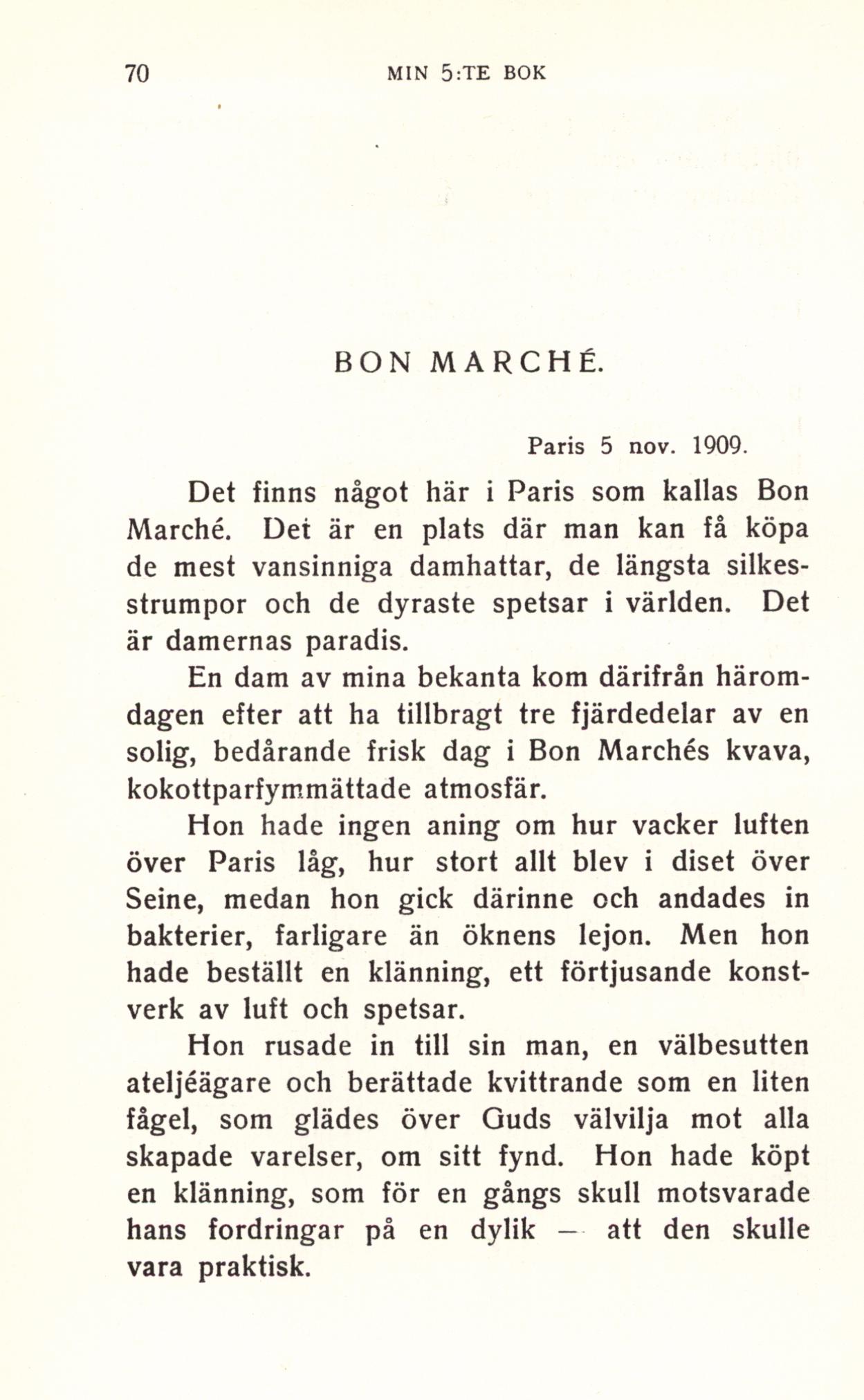 70 MIN 5:TE BOK

BON MARCHÉ.

Paris 5 nov. 1909.

Det finns något här i Paris som kallas Bon Marché. Det är en plats där man kan få köpa de mest vansinniga damhattar, de längsta silkesstrumpor och de dyraste spetsar i världen. Det är damernas paradis.

En dam av mina bekanta kom därifrån häromdagen efter att ha tillbragt tre fjärdedelar av en solig, bedårande frisk dag i Bon Marchés kvava, kokottparfymmättade atmosfär.

Hon hade ingen aning om hur vacker luften över Paris låg, hur stort allt blev i diset över Seine, medan hon gick därinne och andades in bakterier, farligare än öknens lejon. Men hon hade beställt en klänning, ett förtjusande konstverk av luft och spetsar.

Hon rusade in till sin man, en välbesutten ateljéägare och berättade kvittrande som en liten fågel, som glädes över Guds välvilja mot alla skapade varelser, om sitt fynd. Hon hade köpt en klänning, som för en gångs skull motsvarade hans fordringar på en dylik — att den skulle vara praktisk.